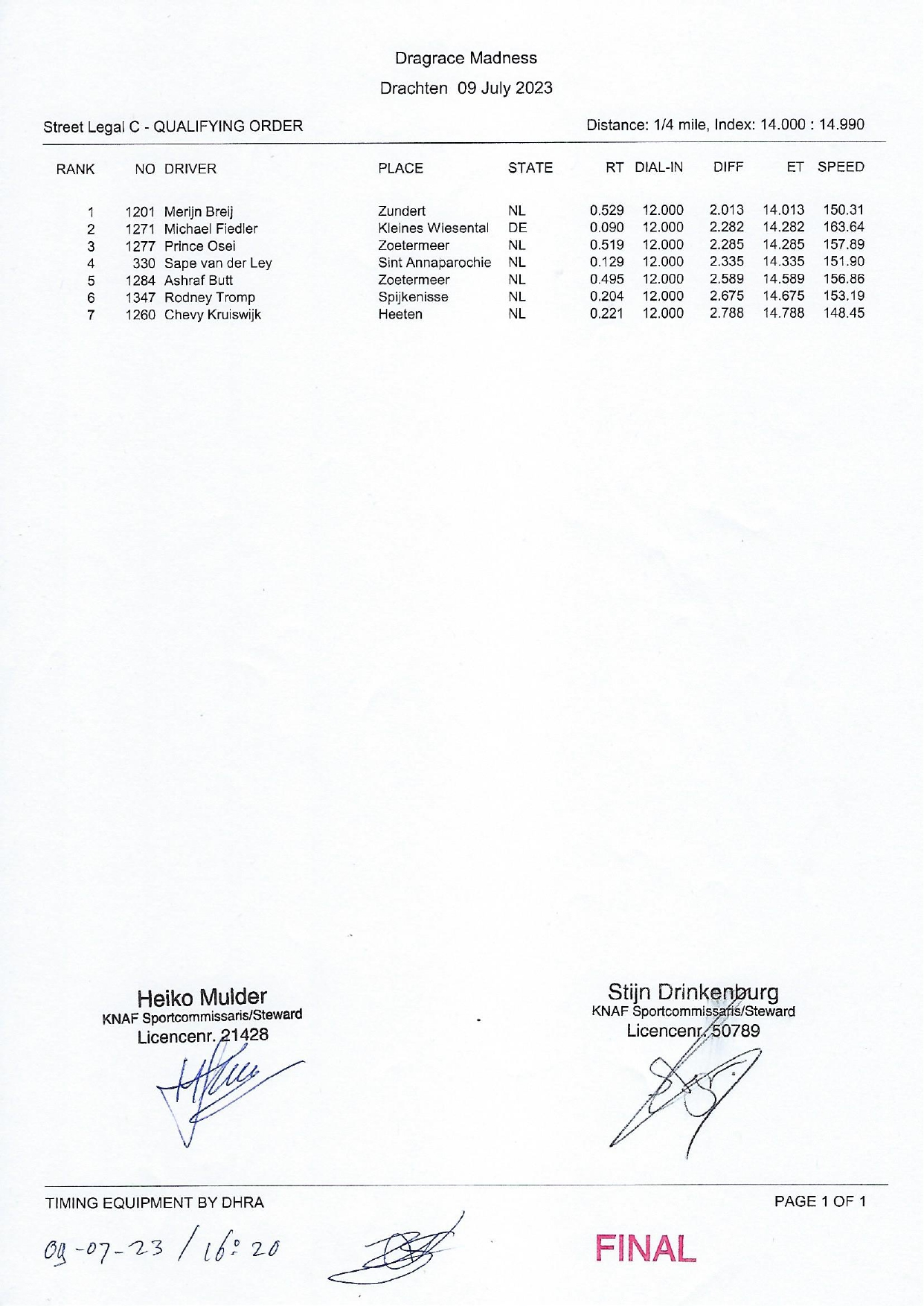 Dragrace Madness

Drachten 09 July 2023

Street Legal C - QUALIFYING ORDER

Distance: 1/4 mile, Index: 14.000 : 14.990

| RANK | NO | DRIVER | PLACE | STATE | RT | DIAL-IN | DIFF | ET | SPEED |
|---|---|---|---|---|---|---|---|---|---|
| 1 | 1201 | Merijn Breij | Zundert | NL | 0.529 | 12.000 | 2.013 | 14.013 | 150.31 |
| 2 | 1271 | Michael Fiedler | Kleines Wiesental | DE | 0.090 | 12.000 | 2.282 | 14.282 | 163.64 |
| 3 | 1277 | Prince Osei | Zoetermeer | NL | 0.519 | 12.000 | 2.285 | 14.285 | 157.89 |
| 4 | 330 | Sape van der Ley | Sint Annaparochie | NL | 0.129 | 12.000 | 2.335 | 14.335 | 151.90 |
| 5 | 1284 | Ashraf Butt | Zoetermeer | NL | 0.495 | 12.000 | 2.589 | 14.589 | 156.86 |
| 6 | 1347 | Rodney Tromp | Spijkenisse | NL | 0.204 | 12.000 | 2.675 | 14.675 | 153.19 |
| 7 | 1260 | Chevy Kruiswijk | Heeten | NL | 0.221 | 12.000 | 2.788 | 14.788 | 148.45 |

Heiko Mulder
KNAF Sportcommissaris/Steward
Licencenr. 21428

Stijn Drinkenburg
KNAF Sportcommissaris/Steward
Licencenr. 50789

TIMING EQUIPMENT BY DHRA

PAGE 1 OF 1

09-07-23 / 16:20

FINAL